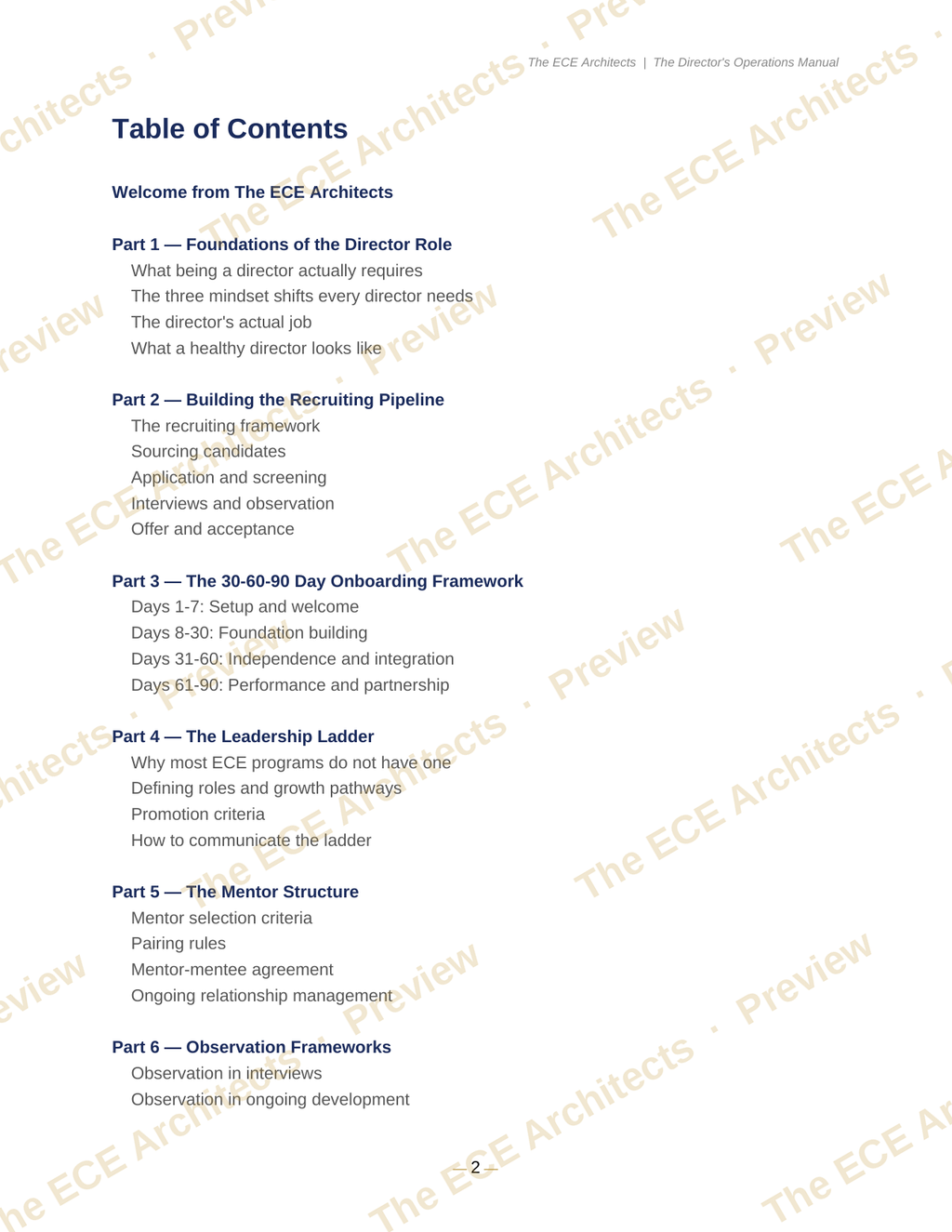 The ECE Architects | The Director's Operations Manual

Table of Contents

Welcome from The ECE Architects

Part 1 — Foundations of the Director Role
What being a director actually requires
The three mindset shifts every director needs
The director's actual job
What a healthy director looks like

Part 2 — Building the Recruiting Pipeline
The recruiting framework
Sourcing candidates
Application and screening
Interviews and observation
Offer and acceptance

Part 3 — The 30-60-90 Day Onboarding Framework
Days 1-7: Setup and welcome
Days 8-30: Foundation building
Days 31-60: Independence and integration
Days 61-90: Performance and partnership

Part 4 — The Leadership Ladder
Why most ECE programs do not have one
Defining roles and growth pathways
Promotion criteria
How to communicate the ladder

Part 5 — The Mentor Structure
Mentor selection criteria
Pairing rules
Mentor-mentee agreement
Ongoing relationship management

Part 6 — Observation Frameworks
Observation in interviews
Observation in ongoing development

— 2 —

The ECE Architects · Preview